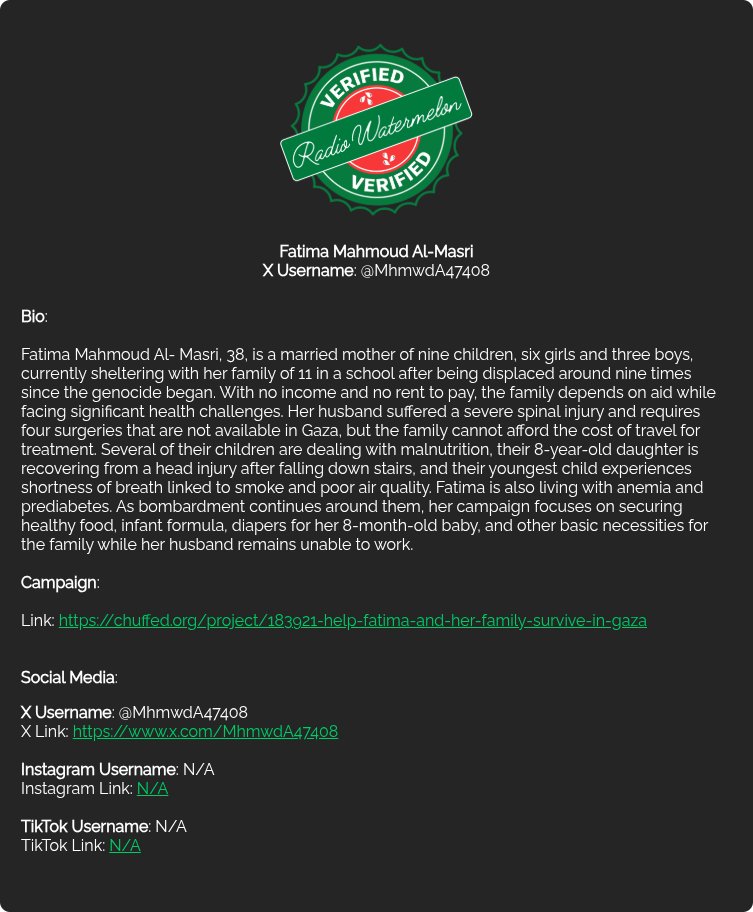 VERIFIED
Radio Watermelon
VERIFIED

Fatima Mahmoud Al-Masri
X Username: @MhmwdA47408

Bio:

Fatima Mahmoud Al- Masri, 38, is a married mother of nine children, six girls and three boys, currently sheltering with her family of 11 in a school after being displaced around nine times since the genocide began. With no income and no rent to pay, the family depends on aid while facing significant health challenges. Her husband suffered a severe spinal injury and requires four surgeries that are not available in Gaza, but the family cannot afford the cost of travel for treatment. Several of their children are dealing with malnutrition, their 8-year-old daughter is recovering from a head injury after falling down stairs, and their youngest child experiences shortness of breath linked to smoke and poor air quality. Fatima is also living with anemia and prediabetes. As bombardment continues around them, her campaign focuses on securing healthy food, infant formula, diapers for her 8-month-old baby, and other basic necessities for the family while her husband remains unable to work.

Campaign:

Link: https://chuffed.org/project/183921-help-fatima-and-her-family-survive-in-gaza

Social Media:

X Username: @MhmwdA47408
X Link: https://www.x.com/MhmwdA47408

Instagram Username: N/A
Instagram Link: N/A

TikTok Username: N/A
TikTok Link: N/A